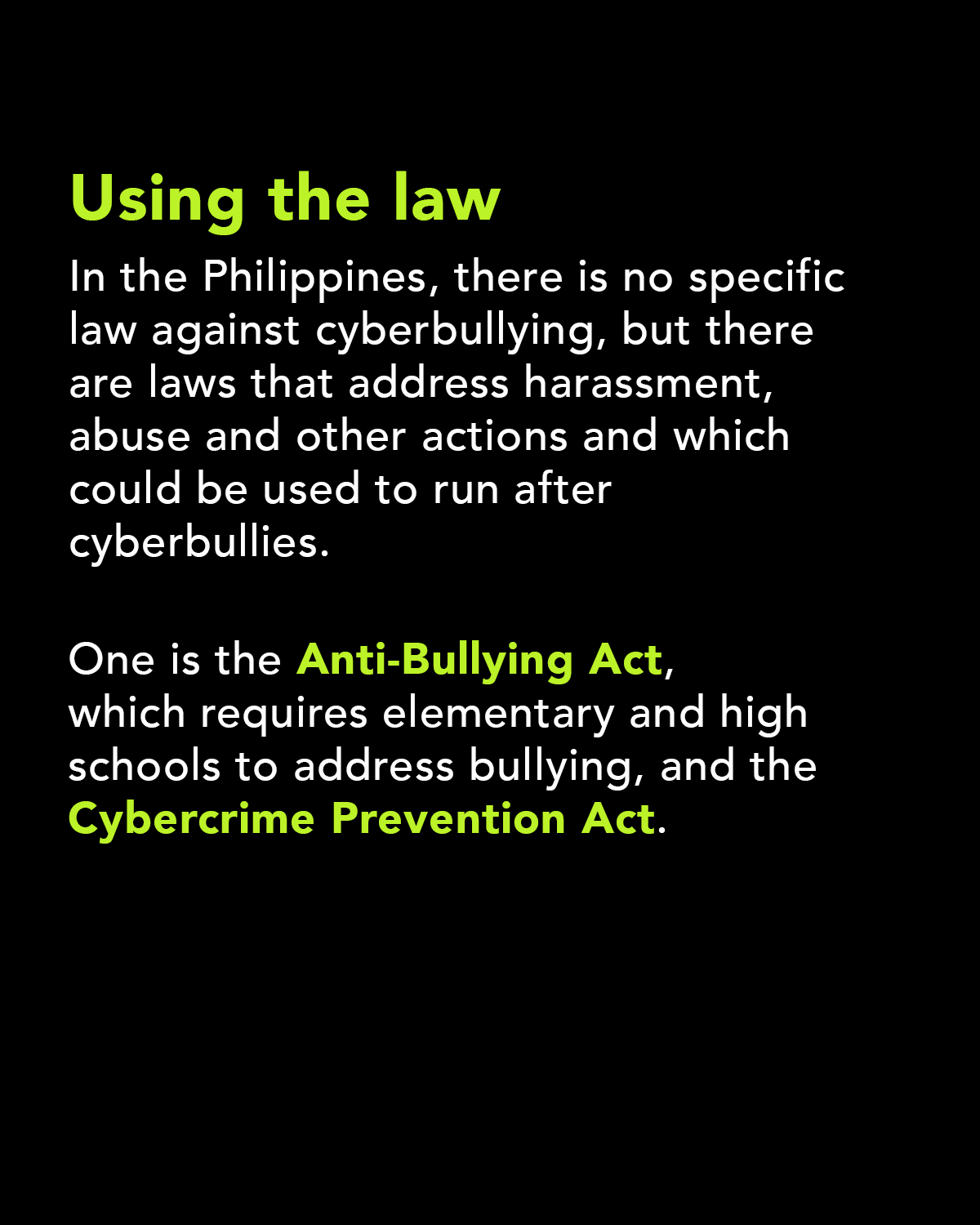 Using the law

In the Philippines, there is no specific law against cyberbullying, but there are laws that address harassment, abuse and other actions and which could be used to run after cyberbullies.

One is the Anti-Bullying Act, which requires elementary and high schools to address bullying, and the Cybercrime Prevention Act.